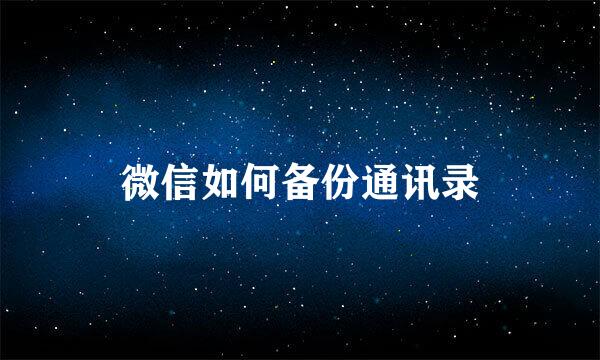 微信如何备份通讯录